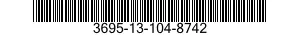 3695-13-104-8742